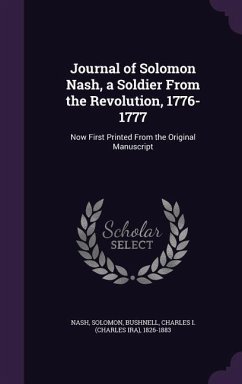 Journal of Solomon Nash, a Soldier From the Revolution, 1776-1777

Now First Printed From the Original Manuscript

Scholar SELECT

NASH, SOLOMON, BUSHNELL, CHARLES I. (CHARLES IRA), 1826-1883